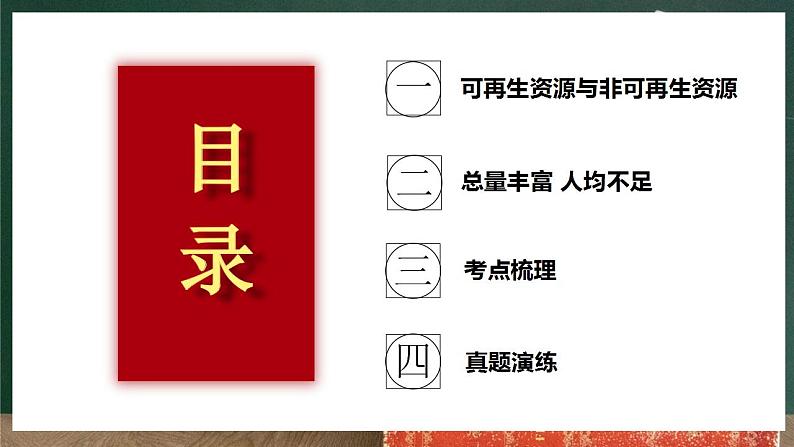 目录

一 可再生资源与非可再生资源

二 总量丰富 人均不足

三 考点梳理

四 真题演练